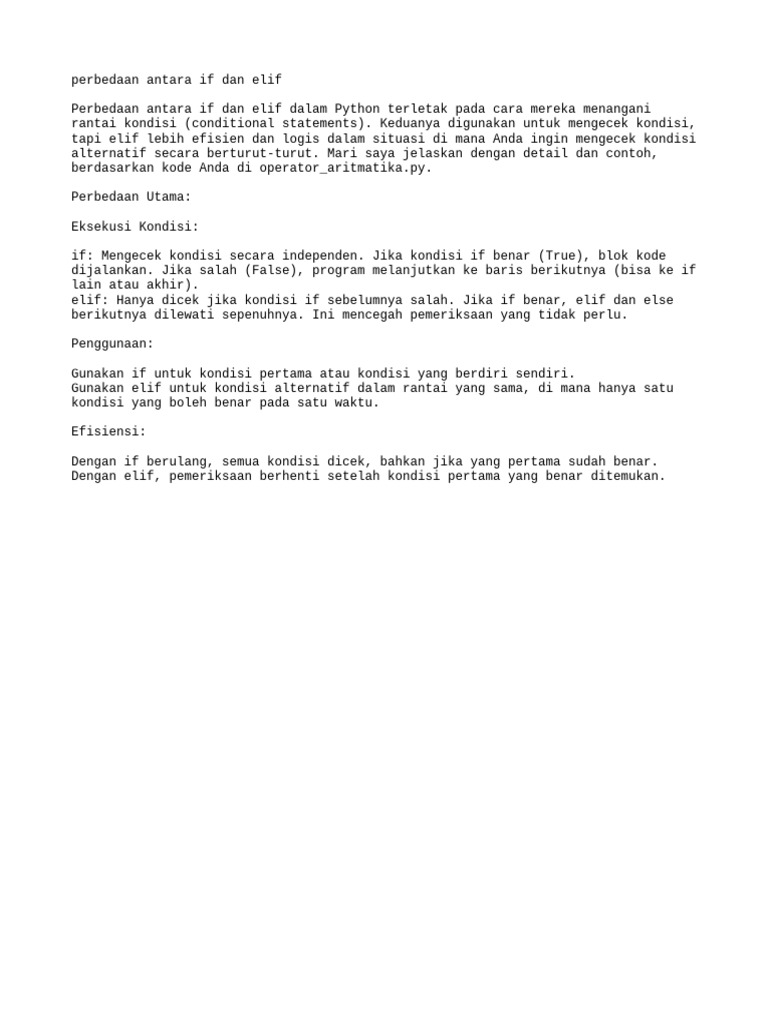 perbedaan antara if dan elif

Perbedaan antara if dan elif dalam Python terletak pada cara mereka menangani rantai kondisi (conditional statements). Keduanya digunakan untuk mengecek kondisi, tapi elif lebih efisien dan logis dalam situasi di mana Anda ingin mengecek kondisi alternatif secara berturut-turut. Mari saya jelaskan dengan detail dan contoh, berdasarkan kode Anda di operator_aritmatika.py.

Perbedaan Utama:

Eksekusi Kondisi:

if: Mengecek kondisi secara independen. Jika kondisi if benar (True), blok kode dijalankan. Jika salah (False), program melanjutkan ke baris berikutnya (bisa ke if lain atau akhir).
elif: Hanya dicek jika kondisi if sebelumnya salah. Jika if benar, elif dan else berikutnya dilewati sepenuhnya. Ini mencegah pemeriksaan yang tidak perlu.

Penggunaan:

Gunakan if untuk kondisi pertama atau kondisi yang berdiri sendiri.
Gunakan elif untuk kondisi alternatif dalam rantai yang sama, di mana hanya satu kondisi yang boleh benar pada satu waktu.

Efisiensi:

Dengan if berulang, semua kondisi dicek, bahkan jika yang pertama sudah benar.
Dengan elif, pemeriksaan berhenti setelah kondisi pertama yang benar ditemukan.